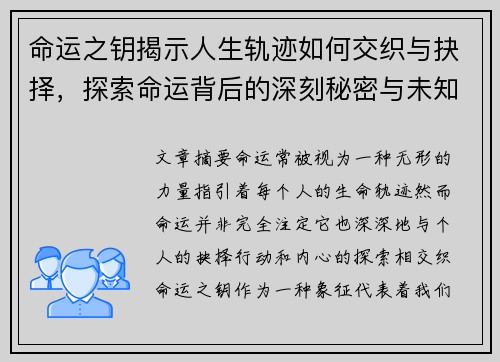 命运之钥揭示人生轨迹如何交织与抉择，探索命运背后的深刻秘密与未知

文章摘要命运常被视为一种无形的力量指引着每个人的生命轨迹然而命运并非完全注定它也深深地与个人的抉择行动和内心的探索相交织命运之钥作为一种象征代表着我们